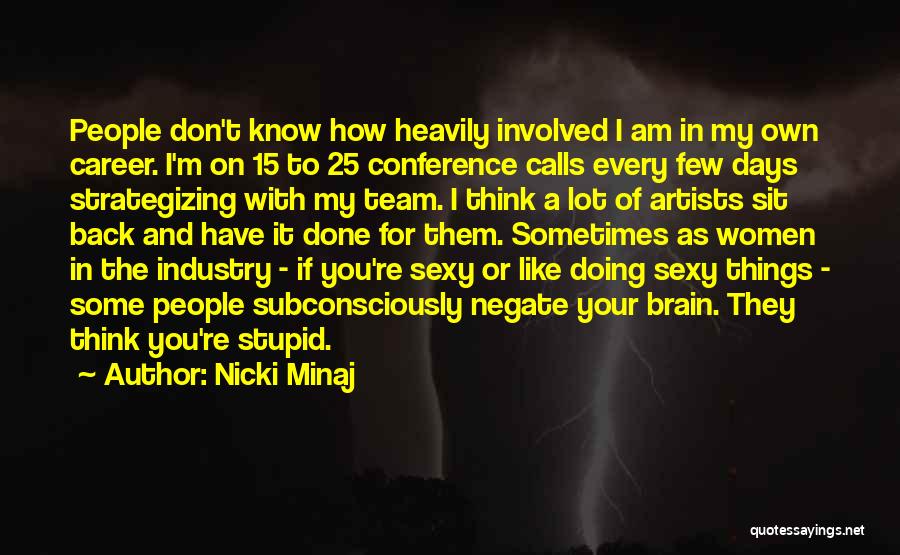 People don't know how heavily involved I am in my own career. I'm on 15 to 25 conference calls every few days strategizing with my team. I think a lot of artists sit back and have it done for them. Sometimes as women in the industry - if you're sexy or like doing sexy things - some people subconsciously negate your brain. They think you're stupid.

~ Author: Nicki Minaj

quotessayings.net